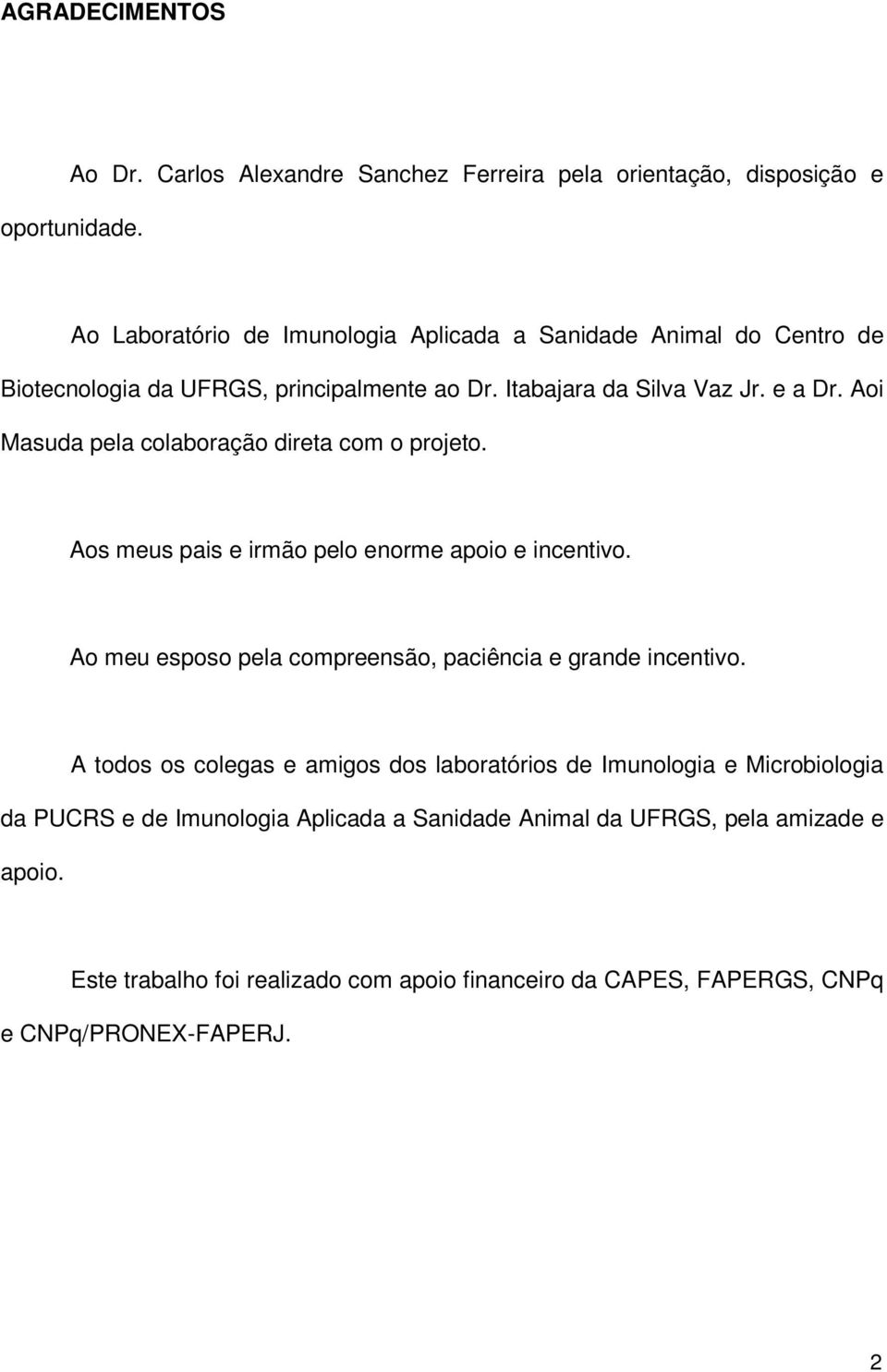 AGRADECIMENTOS

Ao Dr. Carlos Alexandre Sanchez Ferreira pela orientação, disposição e oportunidade.

Ao Laboratório de Imunologia Aplicada a Sanidade Animal do Centro de Biotecnologia da UFRGS, principalmente ao Dr. Itabajara da Silva Vaz Jr. e a Dr. Aoi Masuda pela colaboração direta com o projeto.

Aos meus pais e irmão pelo enorme apoio e incentivo.

Ao meu esposo pela compreensão, paciência e grande incentivo.

A todos os colegas e amigos dos laboratórios de Imunologia e Microbiologia da PUCRS e de Imunologia Aplicada a Sanidade Animal da UFRGS, pela amizade e apoio.

Este trabalho foi realizado com apoio financeiro da CAPES, FAPERGS, CNPq e CNPq/PRONEX-FAPERJ.

2